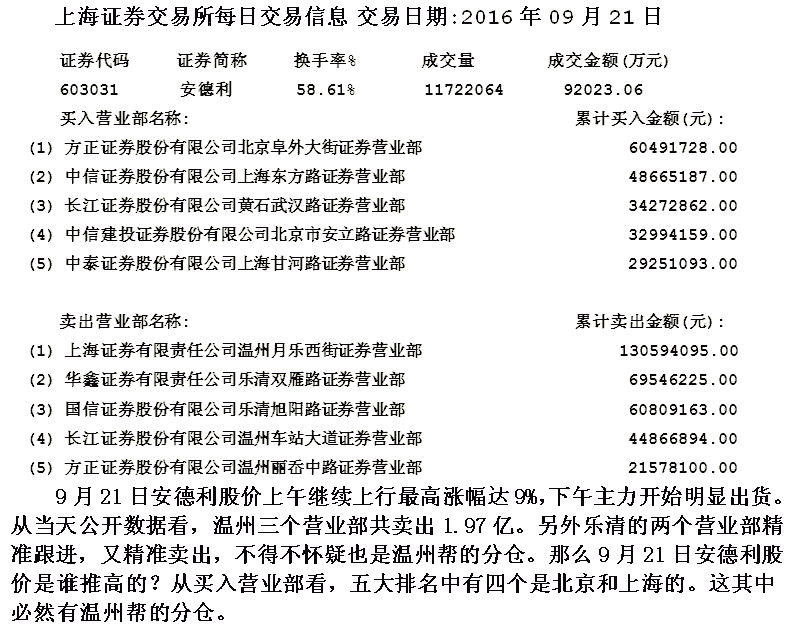 上海证券交易所每日交易信息 交易日期:2016 年 09 月 21 日

| 证券代码 | 证券简称 | 换手率% | 成交量 | 成交金额(万元) |
|---|---|---|---|---|
| 603031 | 安德利 | 58.61% | 11722064 | 92023.06 |

| 买入营业部名称: | 累计买入金额(元): |
|---|---|
| (1) 方正证券股份有限公司北京阜外大街证券营业部 | 60491728.00 |
| (2) 中信证券股份有限公司上海东方路证券营业部 | 48665187.00 |
| (3) 长江证券股份有限公司黄石武汉路证券营业部 | 34272862.00 |
| (4) 中信建投证券股份有限公司北京市安立路证券营业部 | 32994159.00 |
| (5) 中泰证券股份有限公司上海甘河路证券营业部 | 29251093.00 |

| 卖出营业部名称: | 累计卖出金额(元): |
|---|---|
| (1) 上海证券有限责任公司温州月乐西街证券营业部 | 130594095.00 |
| (2) 华鑫证券有限责任公司乐清双雁路证券营业部 | 69546225.00 |
| (3) 国信证券股份有限公司乐清旭阳路证券营业部 | 60809163.00 |
| (4) 长江证券股份有限公司温州车站大道证券营业部 | 44866894.00 |
| (5) 方正证券股份有限公司温州丽岙中路证券营业部 | 21578100.00 |

9 月 21 日安德利股价上午继续上行最高涨幅达 9%,下午主力开始明显出货。从当天公开数据看，温州三个营业部共卖出 1.97 亿。另外乐清的两个营业部精准跟进，又精准卖出，不得不怀疑也是温州帮的分仓。那么 9 月 21 日安德利股价是谁推高的？从买入营业部看，五大排名中有四个是北京和上海的。这其中必然有温州帮的分仓。